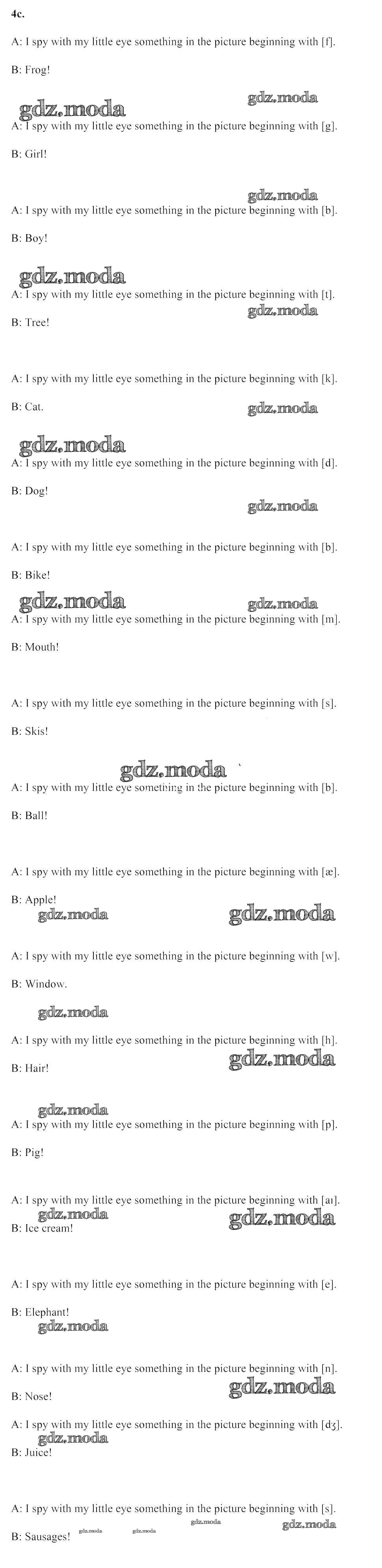 4c.

A: I spy with my little eye something in the picture beginning with [f].

B: Frog!

gdz.moda gdz.moda

A: I spy with my little eye something in the picture beginning with [g].

B: Girl!

gdz.moda

A: I spy with my little eye something in the picture beginning with [b].

B: Boy!

gdz.moda

A: I spy with my little eye something in the picture beginning with [t].

gdz.moda

B: Tree!

A: I spy with my little eye something in the picture beginning with [k].

B: Cat.

gdz.moda

gdz.moda

A: I spy with my little eye something in the picture beginning with [d].

B: Dog!

gdz.moda

A: I spy with my little eye something in the picture beginning with [b].

B: Bike!

gdz.moda gdz.moda

A: I spy with my little eye something in the picture beginning with [m].

B: Mouth!

A: I spy with my little eye something in the picture beginning with [s].

B: Skis!

gdz.moda

A: I spy with my little eye something in the picture beginning with [b].

B: Ball!

A: I spy with my little eye something in the picture beginning with [æ].

B: Apple!

gdz.moda gdz.moda

A: I spy with my little eye something in the picture beginning with [w].

B: Window.

gdz.moda

A: I spy with my little eye something in the picture beginning with [h].

B: Hair!

gdz.moda

gdz.moda

A: I spy with my little eye something in the picture beginning with [p].

B: Pig!

A: I spy with my little eye something in the picture beginning with [aɪ].

gdz.moda gdz.moda

B: Ice cream!

A: I spy with my little eye something in the picture beginning with [e].

B: Elephant!

gdz.moda

A: I spy with my little eye something in the picture beginning with [n].

B: Nose!

gdz.moda

A: I spy with my little eye something in the picture beginning with [dʒ].

gdz.moda

B: Juice!

A: I spy with my little eye something in the picture beginning with [s].

B: Sausages! gdz.moda gdz.moda gdz.moda gdz.moda